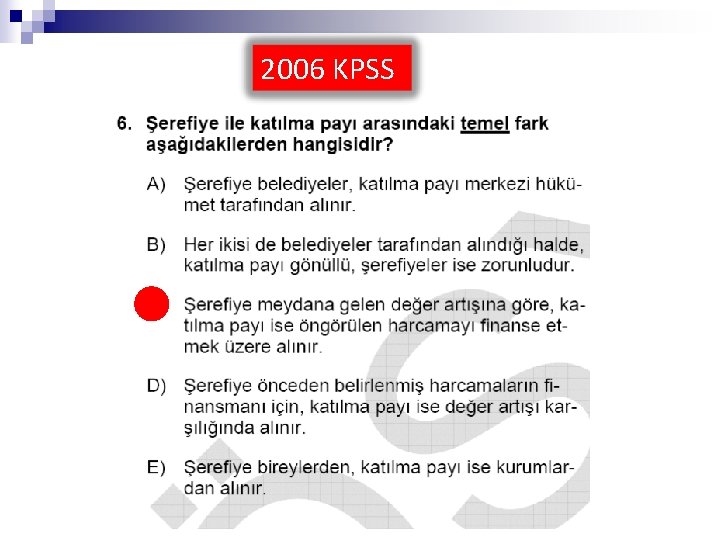 2006 KPSS

6. Şerefiye ile katılma payı arasındaki temel fark aşağıdakilerden hangisidir?

A) Şerefiye belediyeler, katılma payı merkezi hükümet tarafından alınır.

B) Her ikisi de belediyeler tarafından alındığı halde, katılma payı gönüllü, şerefiyeler ise zorunludur.

Şerefiye meydana gelen değer artışına göre, katılma payı ise öngörülen harcamayı finanse etmek üzere alınır.

D) Şerefiye önceden belirlenmiş harcamaların finansmanı için, katılma payı ise değer artışı karşılığında alınır.

E) Şerefiye bireylerden, katılma payı ise kurumlardan alınır.